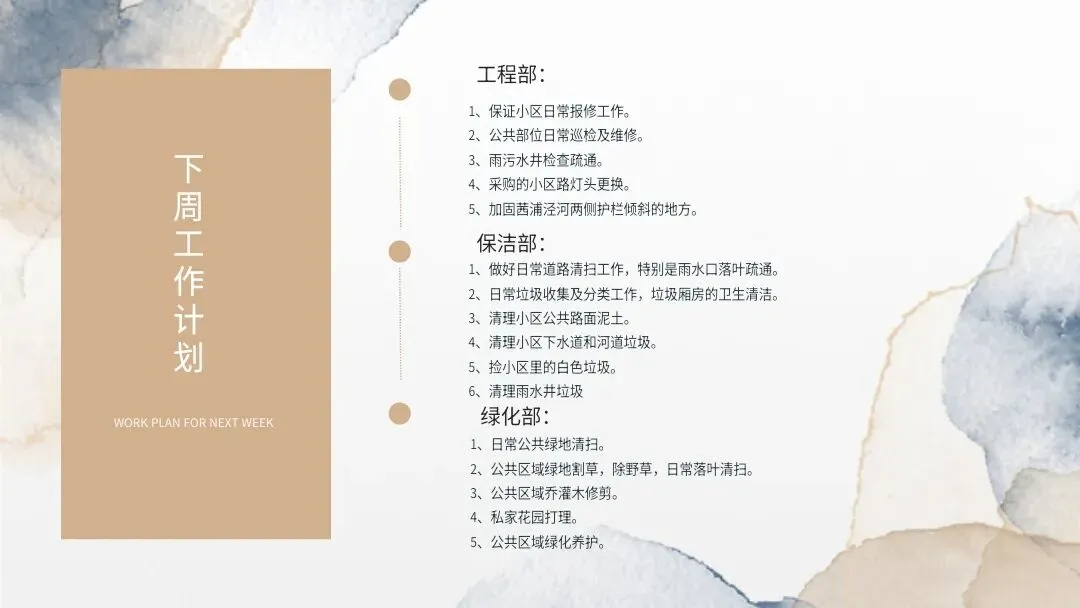 下周工作计划

WORK PLAN FOR NEXT WEEK

工程部:

1、保证小区日常报修工作。
2、公共部位日常巡检及维修。
3、雨污水井检查疏通。
4、采购的小区路灯头更换。
5、加固茜浦泾河两侧护栏倾斜的地方。

保洁部:

1、做好日常道路清扫工作，特别是雨水口落叶疏通。
2、日常垃圾收集及分类工作，垃圾厢房的卫生清洁。
3、清理小区公共路面泥土。
4、清理小区下水道和河道垃圾。
5、捡小区里的白色垃圾。
6、清理雨水井垃圾

绿化部:

1、日常公共绿地清扫。
2、公共区域绿地割草，除野草，日常落叶清扫。
3、公共区域乔灌木修剪。
4、私家花园打理。
5、公共区域绿化养护。